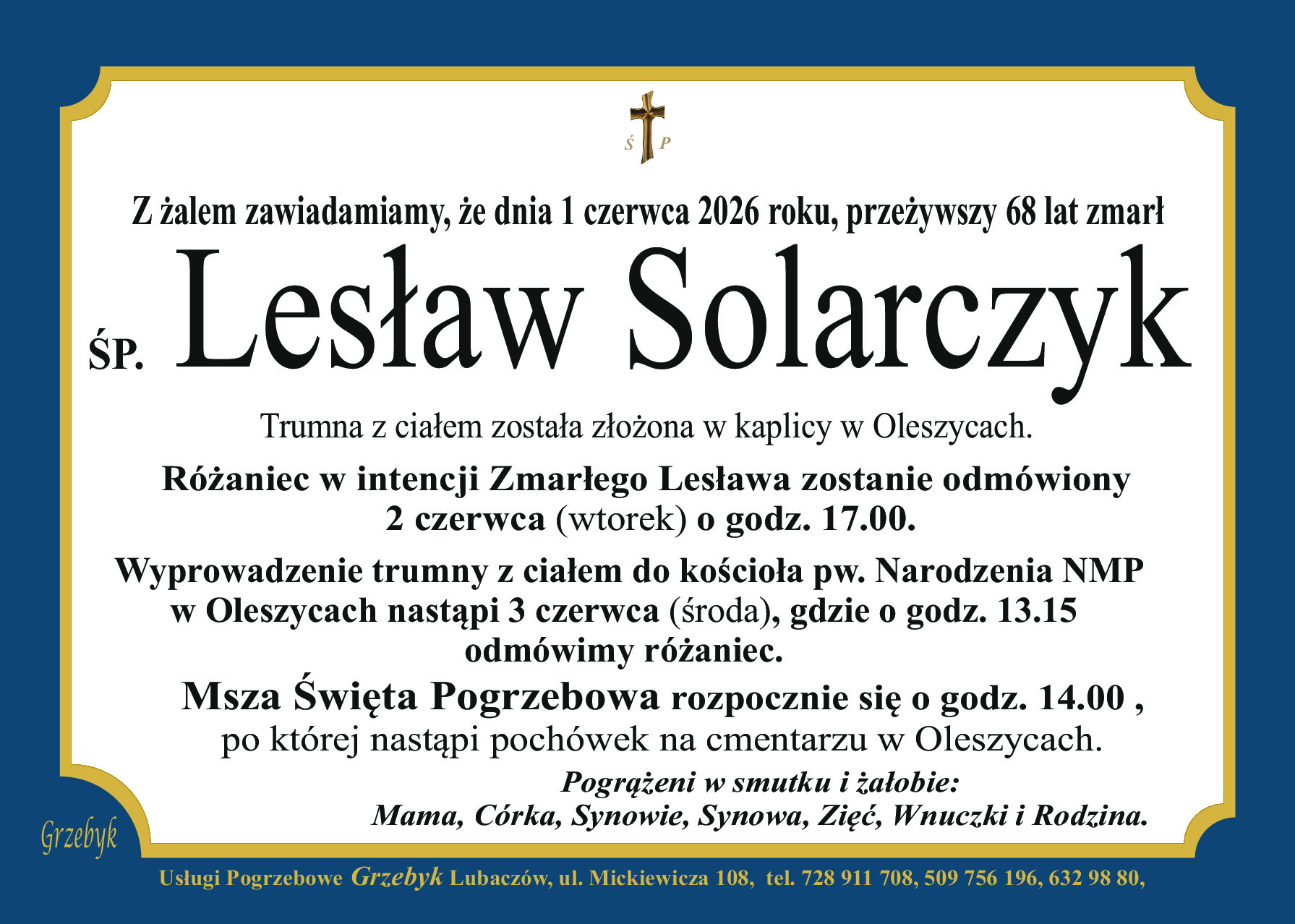 Ś P

Z żalem zawiadamiamy, że dnia 1 czerwca 2026 roku, przeżywszy 68 lat zmarł

ŚP. Lesław Solarczyk

Trumna z ciałem została złożona w kaplicy w Oleszycach.

Różaniec w intencji Zmarłego Lesława zostanie odmówiony 2 czerwca (wtorek) o godz. 17.00.

Wyprowadzenie trumny z ciałem do kościoła pw. Narodzenia NMP w Oleszycach nastąpi 3 czerwca (środa), gdzie o godz. 13.15 odmówimy różaniec.

Msza Święta Pogrzebowa rozpocznie się o godz. 14.00 , po której nastąpi pochówek na cmentarzu w Oleszycach.

Pogrążeni w smutku i żałobie:
Mama, Córka, Synowie, Synowa, Zięć, Wnuczki i Rodzina.

Grzebyk

Usługi Pogrzebowe Grzebyk Lubaczów, ul. Mickiewicza 108, tel. 728 911 708, 509 756 196, 632 98 80,